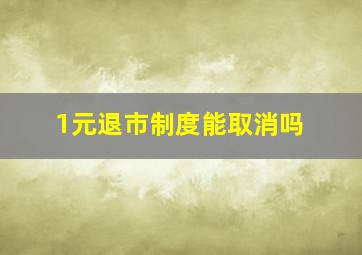 1元退市制度能取消吗